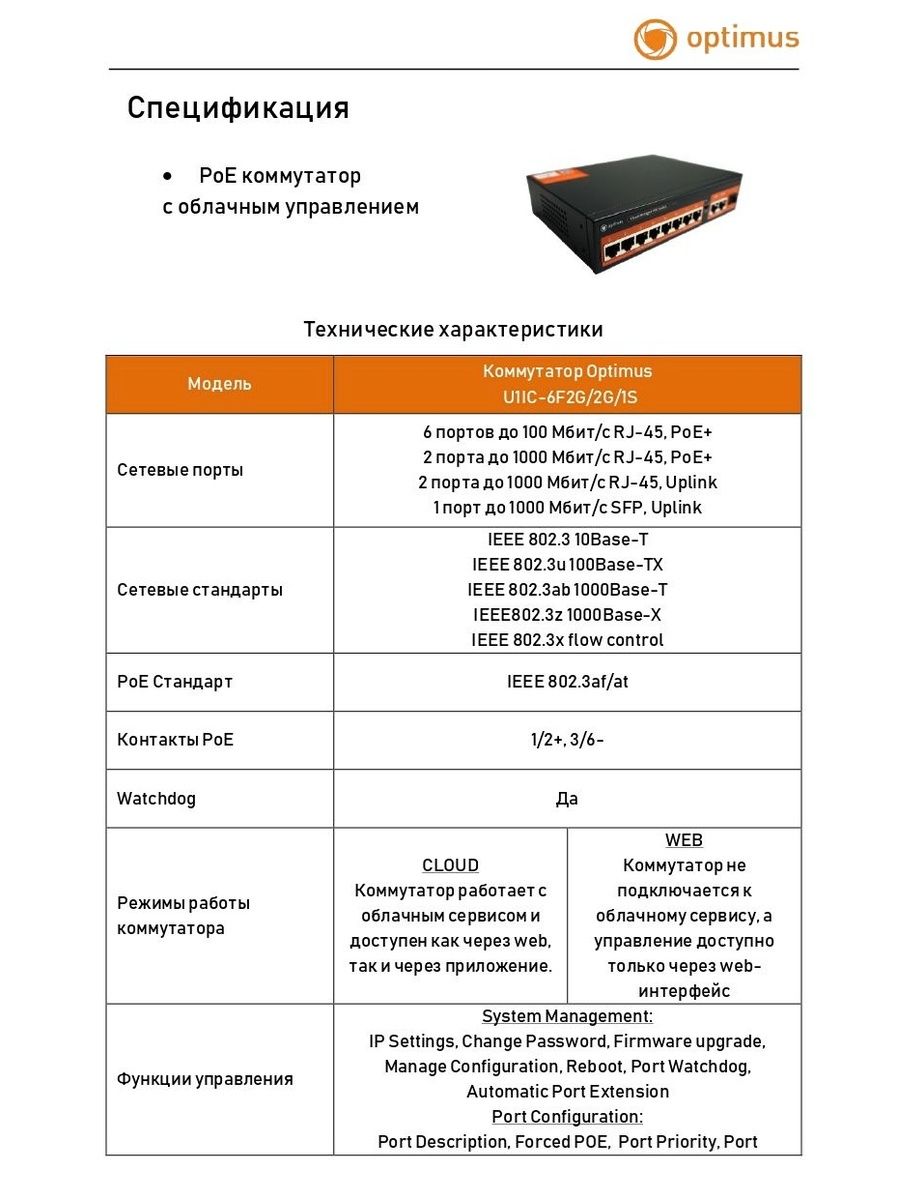 optimus

Спецификация

• PoE коммутатор с облачным управлением

Технические характеристики

| Модель | Коммутатор Optimus U1IC-6F2G/2G/1S | |
|---|---|---|
| Сетевые порты | 6 портов до 100 Мбит/с RJ-45, PoE+ 2 порта до 1000 Мбит/с RJ-45, PoE+ 2 порта до 1000 Мбит/с RJ-45, Uplink 1 порт до 1000 Мбит/с SFP, Uplink | |
| Сетевые стандарты | IEEE 802.3 10Base-T IEEE 802.3u 100Base-TX IEEE 802.3ab 1000Base-T IEEE802.3z 1000Base-X IEEE 802.3x flow control | |
| PoE Стандарт | IEEE 802.3af/at | |
| Контакты PoE | 1/2+, 3/6- | |
| Watchdog | Да | |
| Режимы работы коммутатора | CLOUD Коммутатор работает с облачным сервисом и доступен как через web, так и через приложение. | WEB Коммутатор не подключается к облачному сервису, а управление доступно только через web-интерфейс |
| Функции управления | System Management: IP Settings, Change Password, Firmware upgrade, Manage Configuration, Reboot, Port Watchdog, Automatic Port Extension Port Configuration: Port Description, Forced POE, Port Priority, Port | |